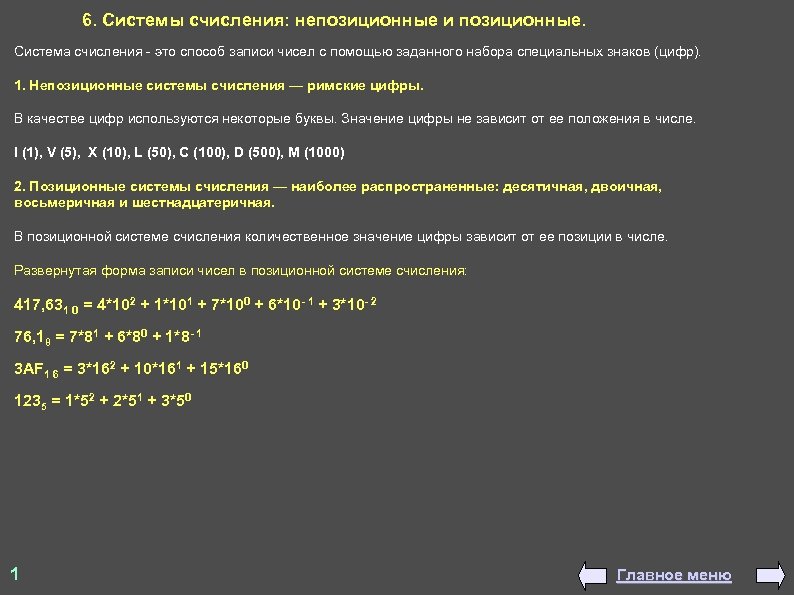 6. Системы счисления: непозиционные и позиционные.

Система счисления - это способ записи чисел с помощью заданного набора специальных знаков (цифр).

1. Непозиционные системы счисления — римские цифры.

В качестве цифр используются некоторые буквы. Значение цифры не зависит от ее положения в числе.

I (1), V (5), X (10), L (50), C (100), D (500), M (1000)

2. Позиционные системы счисления — наиболее распространенные: десятичная, двоичная, восьмеричная и шестнадцатеричная.

В позиционной системе счисления количественное значение цифры зависит от ее позиции в числе.

Развернутая форма записи чисел в позиционной системе счисления:

$417,63_{10} = 4*10^2 + 1*10^1 + 7*10^0 + 6*10^{-1} + 3*10^{-2}$

$76,1_8 = 7*8^1 + 6*8^0 + 1*8^{-1}$

$3AF_{16} = 3*16^2 + 10*16^1 + 15*16^0$

$123_5 = 1*5^2 + 2*5^1 + 3*5^0$

1

Главное меню